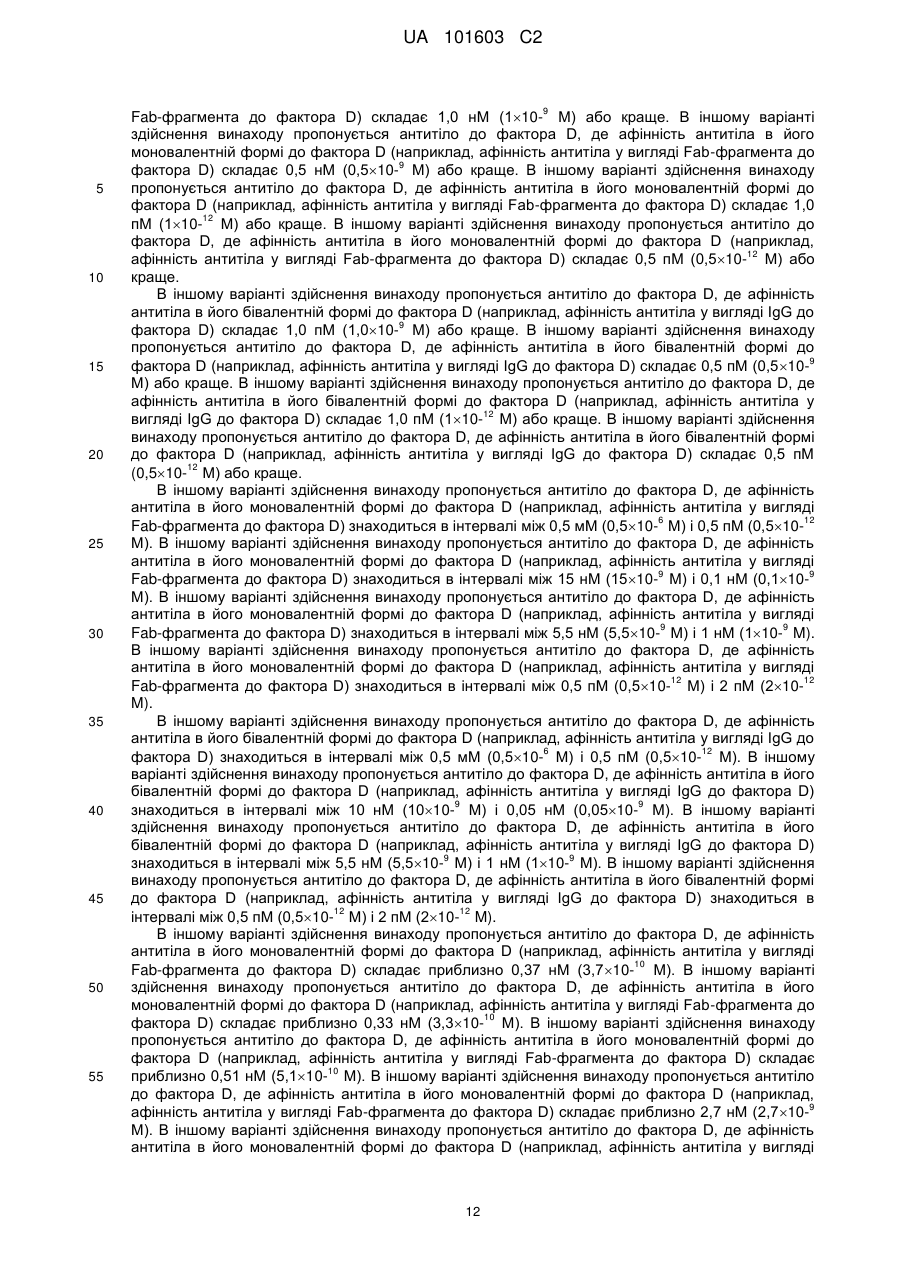 UA 101603 C2

Fab-фрагмента до фактора D) складає 1,0 нМ ($1\times10^{-9}$ М) або краще. В іншому варіанті здійснення винаходу пропонується антитіло до фактора D, де афінність антитіла в його моновалентній формі до фактора D (наприклад, афінність антитіла у вигляді Fab-фрагмента до фактора D) складає 0,5 нМ ($0,5\times10^{-9}$ М) або краще. В іншому варіанті здійснення винаходу пропонується антитіло до фактора D, де афінність антитіла в його моновалентній формі до фактора D (наприклад, афінність антитіла у вигляді Fab-фрагмента до фактора D) складає 1,0 пМ ($1\times10^{-12}$ М) або краще. В іншому варіанті здійснення винаходу пропонується антитіло до фактора D, де афінність антитіла в його моновалентній формі до фактора D (наприклад, афінність антитіла у вигляді Fab-фрагмента до фактора D) складає 0,5 пМ ($0,5\times10^{-12}$ М) або краще.

5

10

В іншому варіанті здійснення винаходу пропонується антитіло до фактора D, де афінність антитіла в його бівалентній формі до фактора D (наприклад, афінність антитіла у вигляді IgG до фактора D) складає 1,0 пМ ($1,0\times10^{-9}$ М) або краще. В іншому варіанті здійснення винаходу пропонується антитіло до фактора D, де афінність антитіла в його бівалентній формі до фактора D (наприклад, афінність антитіла у вигляді IgG до фактора D) складає 0,5 пМ ($0,5\times10^{-9}$ М) або краще. В іншому варіанті здійснення винаходу пропонується антитіло до фактора D, де афінність антитіла в його бівалентній формі до фактора D (наприклад, афінність антитіла у вигляді IgG до фактора D) складає 1,0 пМ ($1\times10^{-12}$ М) або краще. В іншому варіанті здійснення винаходу пропонується антитіло до фактора D, де афінність антитіла в його бівалентній формі до фактора D (наприклад, афінність антитіла у вигляді IgG до фактора D) складає 0,5 пМ ($0,5\times10^{-12}$ М) або краще.

15

20

В іншому варіанті здійснення винаходу пропонується антитіло до фактора D, де афінність антитіла в його моновалентній формі до фактора D (наприклад, афінність антитіла у вигляді Fab-фрагмента до фактора D) знаходиться в інтервалі між 0,5 мМ ($0,5\times10^{-6}$ М) і 0,5 пМ ($0,5\times10^{-12}$ М). В іншому варіанті здійснення винаходу пропонується антитіло до фактора D, де афінність антитіла в його моновалентній формі до фактора D (наприклад, афінність антитіла у вигляді Fab-фрагмента до фактора D) знаходиться в інтервалі між 15 нМ ($15\times10^{-9}$ М) і 0,1 нМ ($0,1\times10^{-9}$ М). В іншому варіанті здійснення винаходу пропонується антитіло до фактора D, де афінність антитіла в його моновалентній формі до фактора D (наприклад, афінність антитіла у вигляді Fab-фрагмента до фактора D) знаходиться в інтервалі між 5,5 нМ ($5,5\times10^{-9}$ М) і 1 нМ ($1\times10^{-9}$ М). В іншому варіанті здійснення винаходу пропонується антитіло до фактора D, де афінність антитіла в його моновалентній формі до фактора D (наприклад, афінність антитіла у вигляді Fab-фрагмента до фактора D) знаходиться в інтервалі між 0,5 пМ ($0,5\times10^{-12}$ М) і 2 пМ ($2\times10^{-12}$ М).

25

30

35

В іншому варіанті здійснення винаходу пропонується антитіло до фактора D, де афінність антитіла в його бівалентній формі до фактора D (наприклад, афінність антитіла у вигляді IgG до фактора D) знаходиться в інтервалі між 0,5 мМ ($0,5\times10^{-6}$ М) і 0,5 пМ ($0,5\times10^{-12}$ М). В іншому варіанті здійснення винаходу пропонується антитіло до фактора D, де афінність антитіла в його бівалентній формі до фактора D (наприклад, афінність антитіла у вигляді IgG до фактора D) знаходиться в інтервалі між 10 нМ ($10\times10^{-9}$ М) і 0,05 нМ ($0,05\times10^{-9}$ М). В іншому варіанті здійснення винаходу пропонується антитіло до фактора D, де афінність антитіла в його бівалентній формі до фактора D (наприклад, афінність антитіла у вигляді IgG до фактора D) знаходиться в інтервалі між 5,5 нМ ($5,5\times10^{-9}$ М) і 1 нМ ($1\times10^{-9}$ М). В іншому варіанті здійснення винаходу пропонується антитіло до фактора D, де афінність антитіла в його бівалентній формі до фактора D (наприклад, афінність антитіла у вигляді IgG до фактора D) знаходиться в інтервалі між 0,5 пМ ($0,5\times10^{-12}$ М) і 2 пМ ($2\times10^{-12}$ М).

40

45

В іншому варіанті здійснення винаходу пропонується антитіло до фактора D, де афінність антитіла в його моновалентній формі до фактора D (наприклад, афінність антитіла у вигляді Fab-фрагмента до фактора D) складає приблизно 0,37 нМ ($3,7\times10^{-10}$ М). В іншому варіанті здійснення винаходу пропонується антитіло до фактора D, де афінність антитіла в його моновалентній формі до фактора D (наприклад, афінність антитіла у вигляді Fab-фрагмента до фактора D) складає приблизно 0,33 нМ ($3,3\times10^{-10}$ М). В іншому варіанті здійснення винаходу пропонується антитіло до фактора D, де афінність антитіла в його моновалентній формі до фактора D (наприклад, афінність антитіла у вигляді Fab-фрагмента до фактора D) складає приблизно 0,51 нМ ($5,1\times10^{-10}$ М). В іншому варіанті здійснення винаходу пропонується антитіло до фактора D, де афінність антитіла в його моновалентній формі до фактора D (наприклад, афінність антитіла у вигляді Fab-фрагмента до фактора D) складає приблизно 2,7 нМ ($2,7\times10^{-9}$ М). В іншому варіанті здійснення винаходу пропонується антитіло до фактора D, де афінність антитіла в його моновалентній формі до фактора D (наприклад, афінність антитіла у вигляді

50

55

12